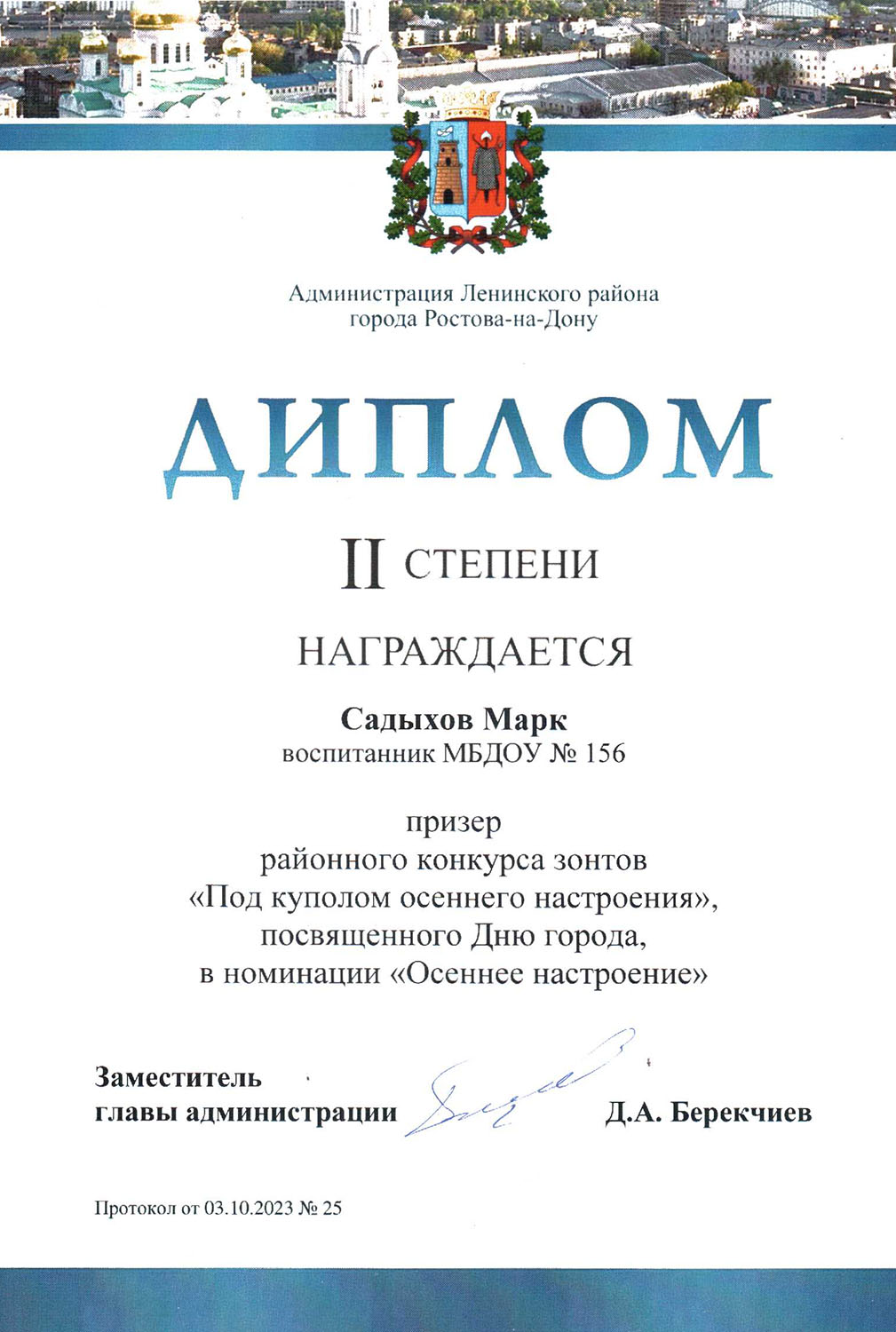 Администрация Ленинского района
города Ростова-на-Дону

ДИПЛОМ

II СТЕПЕНИ

НАГРАЖДАЕТСЯ

Садыхов Марк
воспитанник МБДОУ № 156

призер
районного конкурса зонтов
«Под куполом осеннего настроения»,
посвященного Дню города,
в номинации «Осеннее настроение»

Заместитель
главы администрации Д.А. Берекчиев

Протокол от 03.10.2023 № 25